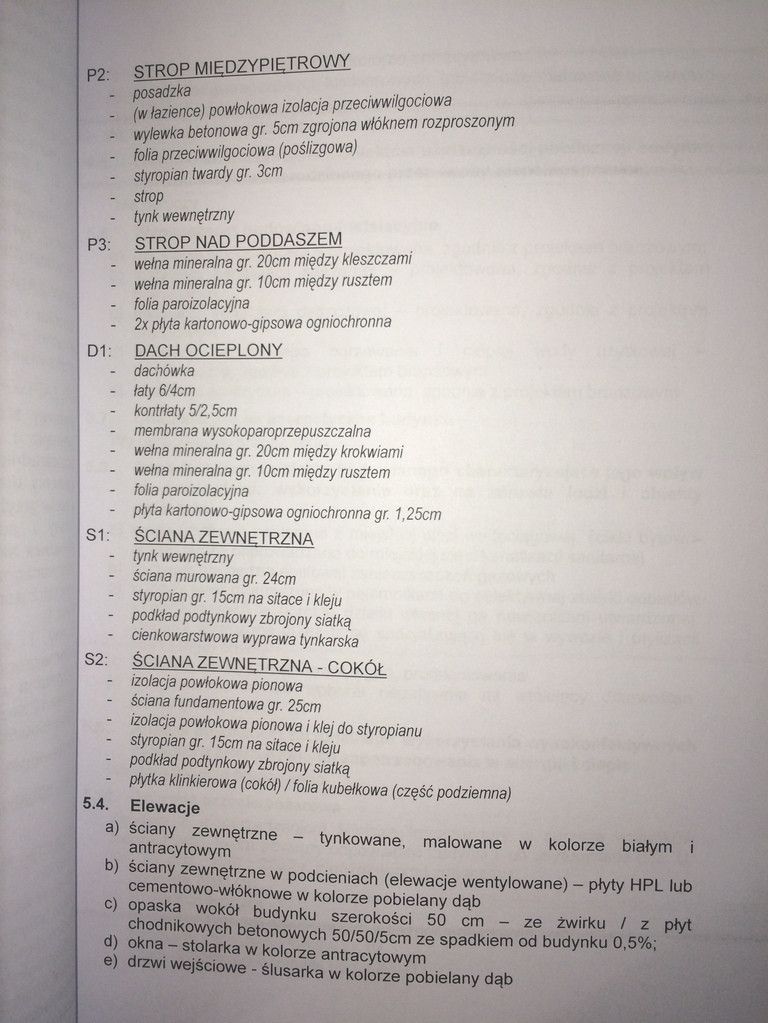 P2: STROP MIĘDZYPIĘTROWY
- posadzka
- (w łazience) powłokowa izolacja przeciwwilgociowa
- wylewka betonowa gr. 5cm zgrojona włóknem rozproszonym
- folia przeciwwilgociowa (poślizgowa)
- styropian twardy gr. 3cm
- strop
- tynk wewnętrzny

P3: STROP NAD PODDASZEM
- wełna mineralna gr. 20cm między kleszczami
- wełna mineralna gr. 10cm między rusztem
- folia paroizolacyjna
- 2x płyta kartonowo-gipsowa ogniochronna

D1: DACH OCIEPLONY
- dachówka
- łaty 6/4cm
- kontrłaty 5/2,5cm
- membrana wysokoparoprzepuszczalna
- wełna mineralna gr. 20cm między krokwiami
- wełna mineralna gr. 10cm między rusztem
- folia paroizolacyjna
- płyta kartonowo-gipsowa ogniochronna gr. 1,25cm

S1: ŚCIANA ZEWNĘTRZNA
- tynk wewnętrzny
- ściana murowana gr. 24cm
- styropian gr. 15cm na sitace i kleju
- podkład podtynkowy zbrojony siatką
- cienkowarstwowa wyprawa tynkarska

S2: ŚCIANA ZEWNĘTRZNA - COKÓŁ
- izolacja powłokowa pionowa
- ściana fundamentowa gr. 25cm
- izolacja powłokowa pionowa i klej do styropianu
- styropian gr. 15cm na sitace i kleju
- podkład podtynkowy zbrojony siatką
- płytka klinkierowa (cokół) / folia kubełkowa (część podziemna)

5.4. Elewacje
a) ściany zewnętrzne – tynkowane, malowane w kolorze białym i antracytowym
b) ściany zewnętrzne w podcieniach (elewacje wentylowane) – płyty HPL lub cementowo-włóknowe w kolorze pobielany dąb
c) opaska wokół budynku szerokości 50 cm – ze żwirku / z płyt chodnikowych betonowych 50/50/5cm ze spadkiem od budynku 0,5%;
d) okna – stolarka w kolorze antracytowym
e) drzwi wejściowe - ślusarka w kolorze pobielany dąb